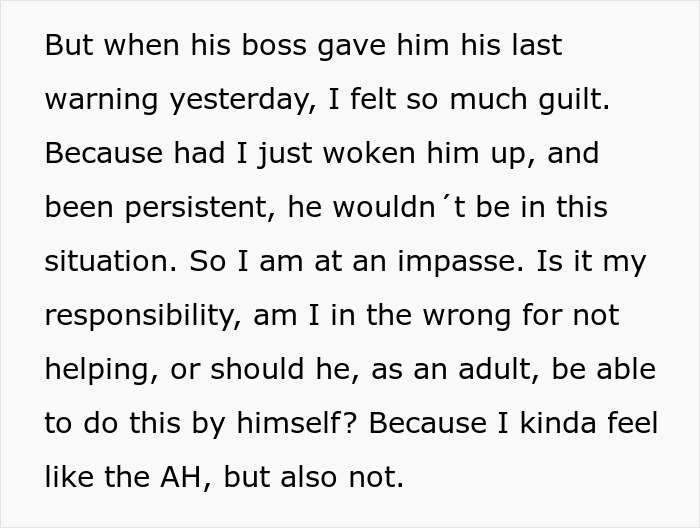 But when his boss gave him his last warning yesterday, I felt so much guilt. Because had I just woken him up, and been persistent, he wouldn´t be in this situation. So I am at an impasse. Is it my responsibility, am I in the wrong for not helping, or should he, as an adult, be able to do this by himself? Because I kinda feel like the AH, but also not.